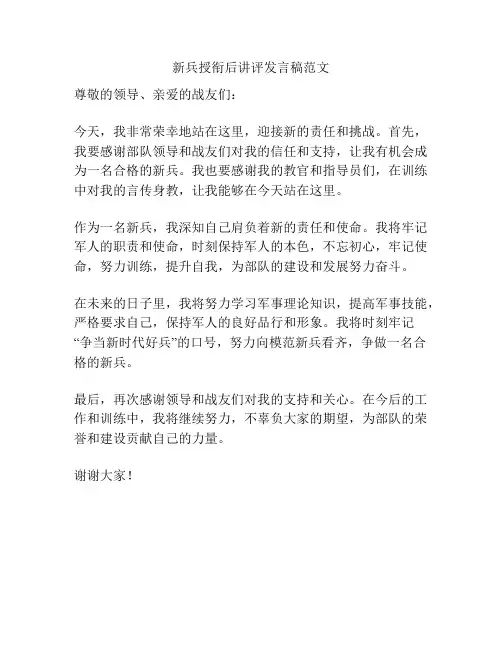 新兵授衔后讲评发言稿范文

尊敬的领导、亲爱的战友们：

今天，我非常荣幸地站在这里，迎接新的责任和挑战。首先，我要感谢部队领导和战友们对我的信任和支持，让我有机会成为一名合格的新兵。我也要感谢我的教官和指导员们，在训练中对我的言传身教，让我能够在今天站在这里。

作为一名新兵，我深知自己肩负着新的责任和使命。我将牢记军人的职责和使命，时刻保持军人的本色，不忘初心，牢记使命，努力训练，提升自我，为部队的建设和发展努力奋斗。

在未来的日子里，我将努力学习军事理论知识，提高军事技能，严格要求自己，保持军人的良好品行和形象。我将时刻牢记“争当新时代好兵”的口号，努力向模范新兵看齐，争做一名合格的新兵。

最后，再次感谢领导和战友们对我的支持和关心。在今后的工作和训练中，我将继续努力，不辜负大家的期望，为部队的荣誉和建设贡献自己的力量。

谢谢大家！